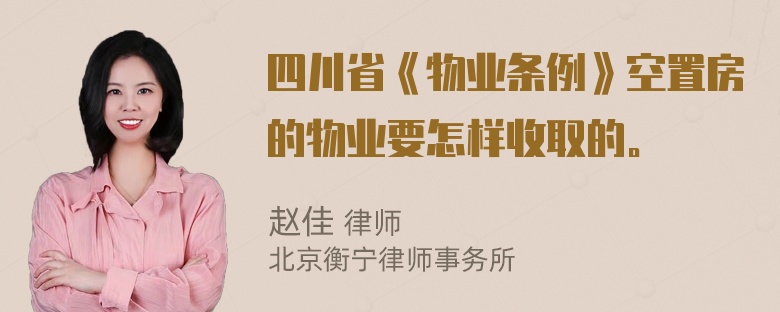 四川省《物业条例》空置房的物业要怎样收取的。

赵佳 律师
北京衡宁律师事务所